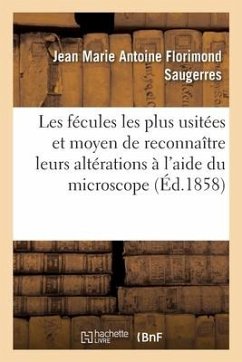 Jean Marie Antoine Florimond Saugerres

Les fécules les plus usitées et moyen de reconnaître leurs altérations à l'aide du microscope (Éd.1858)

hachette LIVRE (BnF